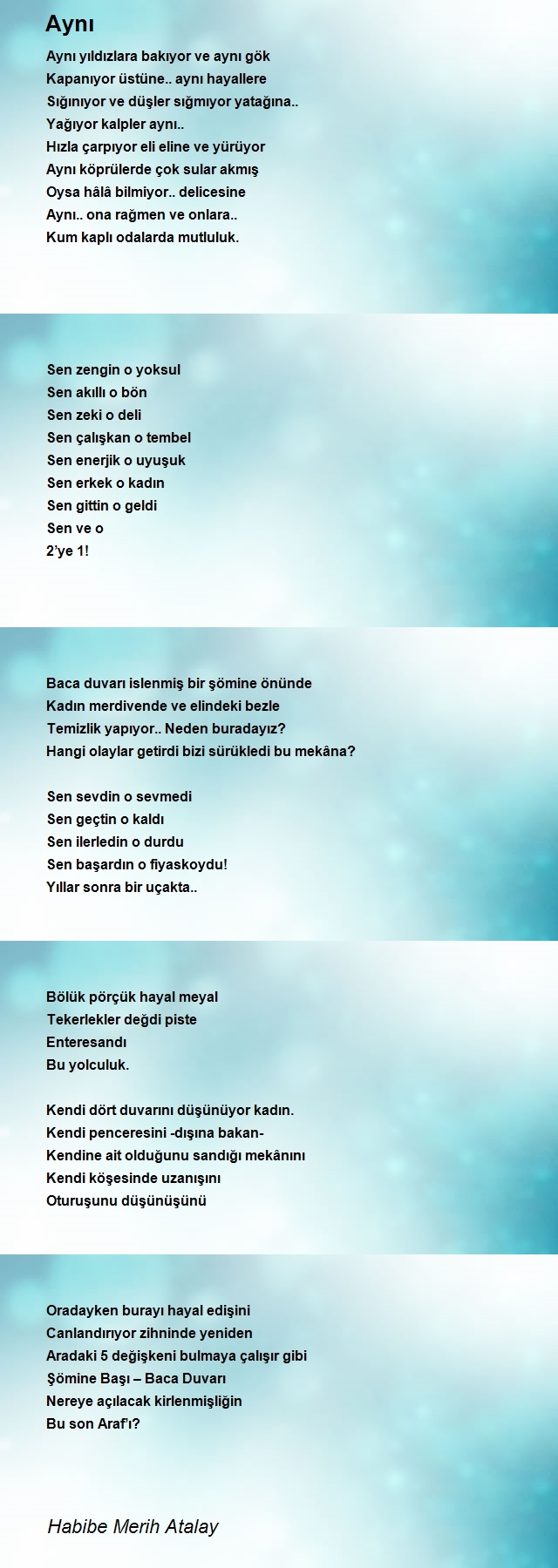 Aynı

Aynı yıldızlara bakıyor ve aynı gök
Kapanıyor üstüne.. aynı hayallere
Sığınıyor ve düşler sığmıyor yatağına..
Yağıyor kalpler aynı..
Hızla çarpıyor eli eline ve yürüyor
Aynı köprülerde çok sular akmış
Oysa hâlâ bilmiyor.. delicesine
Aynı.. ona rağmen ve onlara..
Kum kaplı odalarda mutluluk.

Sen zengin o yoksul
Sen akıllı o bön
Sen zeki o deli
Sen çalışkan o tembel
Sen enerjik o uyuşuk
Sen erkek o kadın
Sen gittin o geldi
Sen ve o
2'ye 1!

Baca duvarı islenmiş bir şömine önünde
Kadın merdivende ve elindeki bezle
Temizlik yapıyor.. Neden buradayız?
Hangi olaylar getirdi bizi sürükledi bu mekâna?

Sen sevdin o sevmedi
Sen geçtin o kaldı
Sen ilerledin o durdu
Sen başardın o fiyaskoydu!
Yıllar sonra bir uçakta..

Bölük pörçük hayal meyal
Tekerlekler değdi piste
Enteresandı
Bu yolculuk.

Kendi dört duvarını düşünüyor kadın.
Kendi penceresini -dışına bakan-
Kendine ait olduğunu sandığı mekânını
Kendi köşesinde uzanışını
Oturuşunu düşünüşünü

Oradayken burayı hayal edişini
Canlandırıyor zihninde yeniden
Aradaki 5 değişkeni bulmaya çalışır gibi
Şömine Başı – Baca Duvarı
Nereye açılacak kirlenmişliğin
Bu son Araf'ı?

Habibe Merih Atalay